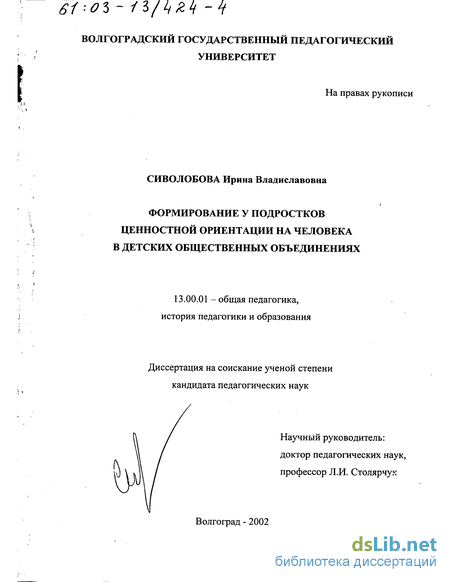 61:03-13/424-4

ВОЛГОГРАДСКИЙ ГОСУДАРСТВЕННЫЙ ПЕДАГОГИЧЕСКИЙ УНИВЕРСИТЕТ

На правах рукописи

СИВОЛОБОВА Ирина Владиславовна

ФОРМИРОВАНИЕ У ПОДРОСТКОВ ЦЕННОСТНОЙ ОРИЕНТАЦИИ НА ЧЕЛОВЕКА В ДЕТСКИХ ОБЩЕСТВЕННЫХ ОБЪЕДИНЕНИЯХ

13.00.01 – общая педагогика, история педагогики и образования

Диссертация на соискание ученой степени кандидата педагогических наук

Научный руководитель: доктор педагогических наук, профессор Л.И. Столярчук

Волгоград - 2002

dsLib.net
библиотека диссертаций